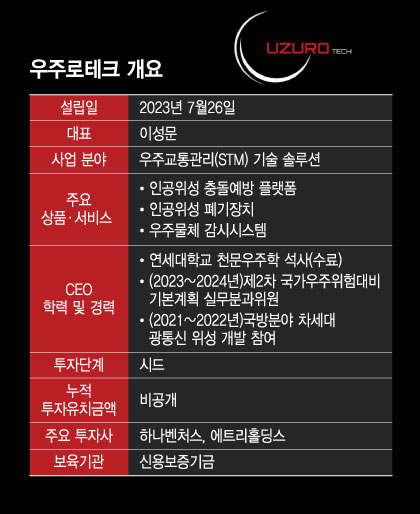 UZURO TECH

우주로테크 개요

| 설립일 | 2023년 7월26일 |
|---|---|
| 대표 | 이성문 |
| 사업 분야 | 우주교통관리(STM) 기술 솔루션 |
| 주요 상품·서비스 | • 인공위성 충돌예방 플랫폼 • 인공위성 폐기장치 • 우주물체 감시시스템 |
| CEO 학력 및 경력 | • 연세대학교 천문우주학 석사(수료) • (2023~2024년)제2차 국가우주위험대비 기본계획 실무분과위원 • (2021~2022년)국방분야 차세대 광통신 위성 개발 참여 |
| 투자단계 | 시드 |
| 누적 투자유치금액 | 비공개 |
| 주요 투자사 | 하나벤처스, 에트리홀딩스 |
| 보육기관 | 신용보증기금 |